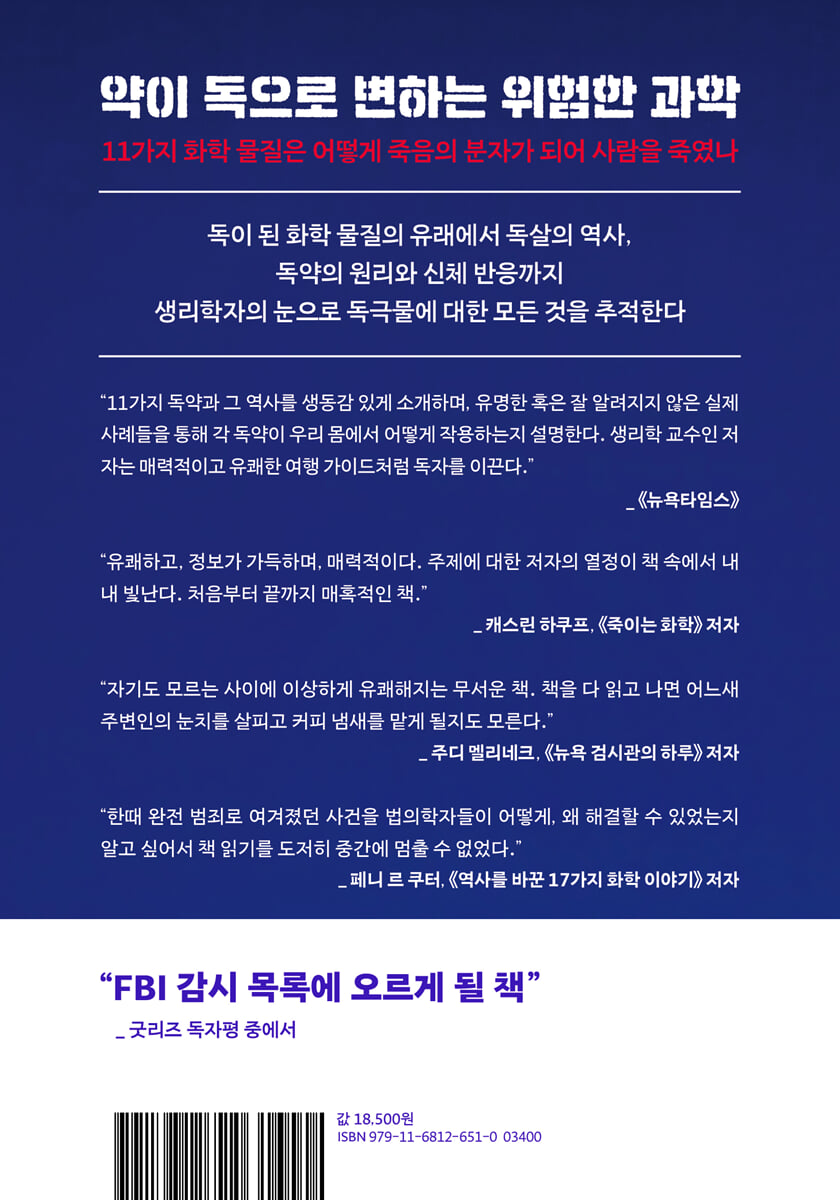 약이 독으로 변하는 위험한 과학

11가지 화학 물질은 어떻게 죽음의 분자가 되어 사람을 죽였나

독이 된 화학 물질의 유래에서 독살의 역사, 독약의 원리와 신체 반응까지 생리학자의 눈으로 독극물에 대한 모든 것을 추적한다

“11가지 독약과 그 역사를 생동감 있게 소개하며, 유명한 혹은 잘 알려지지 않은 실제 사례들을 통해 각 독약이 우리 몸에서 어떻게 작용하는지 설명한다. 생리학 교수인 저자는 매력적이고 유쾌한 여행 가이드처럼 독자를 이끈다.”

_《뉴욕타임스》

“유쾌하고, 정보가 가득하며, 매력적이다. 주제에 대한 저자의 열정이 책 속에서 내내 빛난다. 처음부터 끝까지 매혹적인 책.”

_ 캐스린 하쿠프, 《죽이는 화학》 저자

“자기도 모르는 사이에 이상하게 유쾌해지는 무서운 책. 책을 다 읽고 나면 어느새 주변인의 눈치를 살피고 커피 냄새를 맡게 될지도 모른다.”

_ 주디 멜리네크, 《뉴욕 검시관의 하루》 저자

“한때 완전 범죄로 여겨졌던 사건을 법의학자들이 어떻게, 왜 해결할 수 있었는지 알고 싶어서 책 읽기를 도저히 중간에 멈출 수 없었다.”

_ 페니 르 쿠터, 《역사를 바꾼 17가지 화학 이야기》 저자

“FBI 감시 목록에 오르게 될 책”

_ 굿리즈 독자평 중에서

값 18,500원
ISBN 979-11-6812-651-0 03400